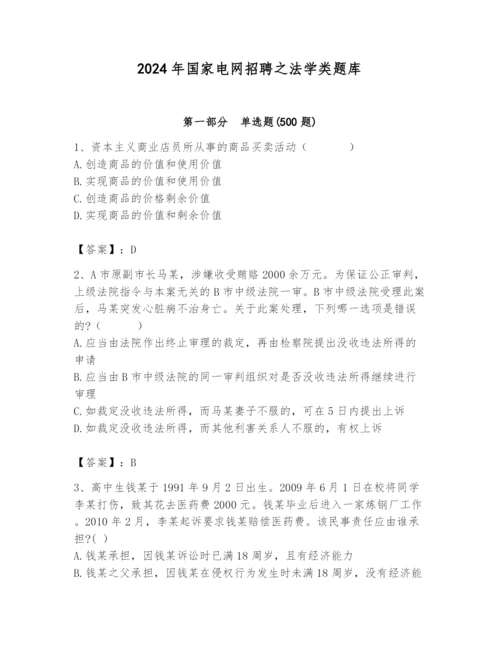 2024年国家电网招聘之法学类题库

第一部分　单选题(500题)

1、资本主义商业店员所从事的商品买卖活动（　　）
A.创造商品的价值和使用价值
B.实现商品的价值和使用价值
C.创造商品的价格剩余价值
D.实现商品的价值和剩余价值

【答案】：D

2、A市原副市长马某，涉嫌收受贿赂2000余万元。为保证公正审判，上级法院指令与本案无关的B市中级法院一审。B市中级法院受理此案后，马某突发心脏病不治身亡。关于此案处理，下列哪一选项是错误的?（　　）
A.应当由法院作出终止审理的裁定，再由检察院提出没收违法所得的申请
B.应当由B市中级法院的同一审判组织对是否没收违法所得继续进行审理
C.如裁定没收违法所得，而马某妻子不服的，可在5日内提出上诉
D.如裁定没收违法所得，而其他利害关系人不服的，有权上诉

【答案】：B

3、高中生钱某于1991年9月2日出生。2009年6月1日在校将同学李某打伤，致其花去医药费2000元。钱某毕业后进入一家炼钢厂工作。2010年2月，李某起诉要求钱某赔偿医药费。该民事责任应由谁承担?( )
A.钱某承担，因钱某诉讼时已满18周岁，且有经济能力
B.钱某之父承担，因钱某在侵权行为发生时未满18周岁，没有经济能